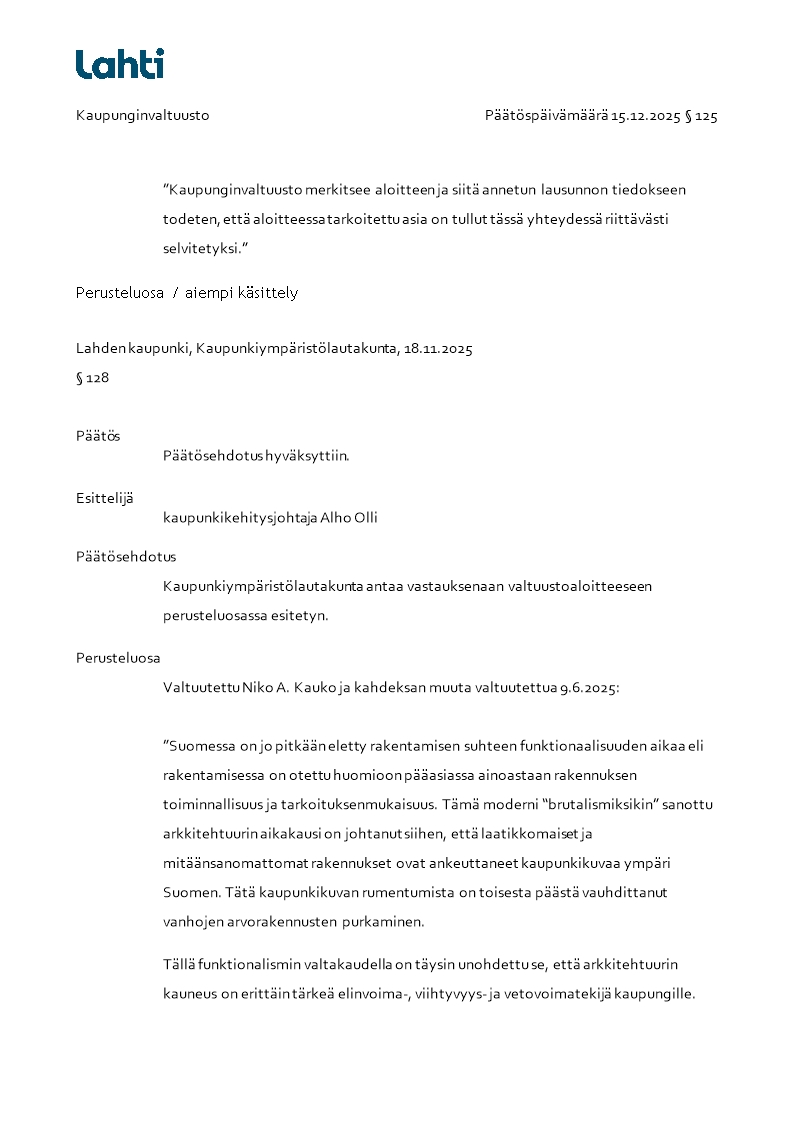 Lahti

Kaupunginvaltuusto

Päätöspäivämäärä 15.12.2025 § 125

"Kaupunginvaltuusto merkitsee aloitteen ja siitä annetun lausunnon tiedokseen todeten, että aloitteessa tarkoitettu asia on tullut tässä yhteydessä riittävästi selvitetyksi."

Perusteluosa / aiempi käsittely

Lahden kaupunki, Kaupunkiympäristölautakunta, 18.11.2025
§ 128

Päätös
Päätösehdotus hyväksyttiin.

Esittelijä
kaupunkikehitysjohtaja Alho Olli

Päätösehdotus
Kaupunkiympäristölautakunta antaa vastauksenaan valtuustoaloitteeseen perusteluosassa esitetyn.

Perusteluosa
Valtuutettu Niko A. Kauko ja kahdeksan muuta valtuutettua 9.6.2025:

"Suomessa on jo pitkään eletty rakentamisen suhteen funktionaalisuuden aikaa eli rakentamisessa on otettu huomioon pääasiassa ainoastaan rakennuksen toiminnallisuus ja tarkoituksenmukaisuus. Tämä moderni "brutalismiksikin" sanottu arkkitehtuurin aikakausi on johtanut siihen, että laatikkomaiset ja mitäänsanomattomat rakennukset ovat ankeuttaneet kaupunkikuvaa ympäri Suomen. Tätä kaupunkikuvan rumentumista on toisesta päästä vauhdittanut vanhojen arvorakennusten purkaminen.

Tällä funktionalismin valtakaudella on täysin unohdettu se, että arkkitehtuurin kauneus on erittäin tärkeä elinvoima-, viihtyvyys- ja vetovoimatekijä kaupungille.